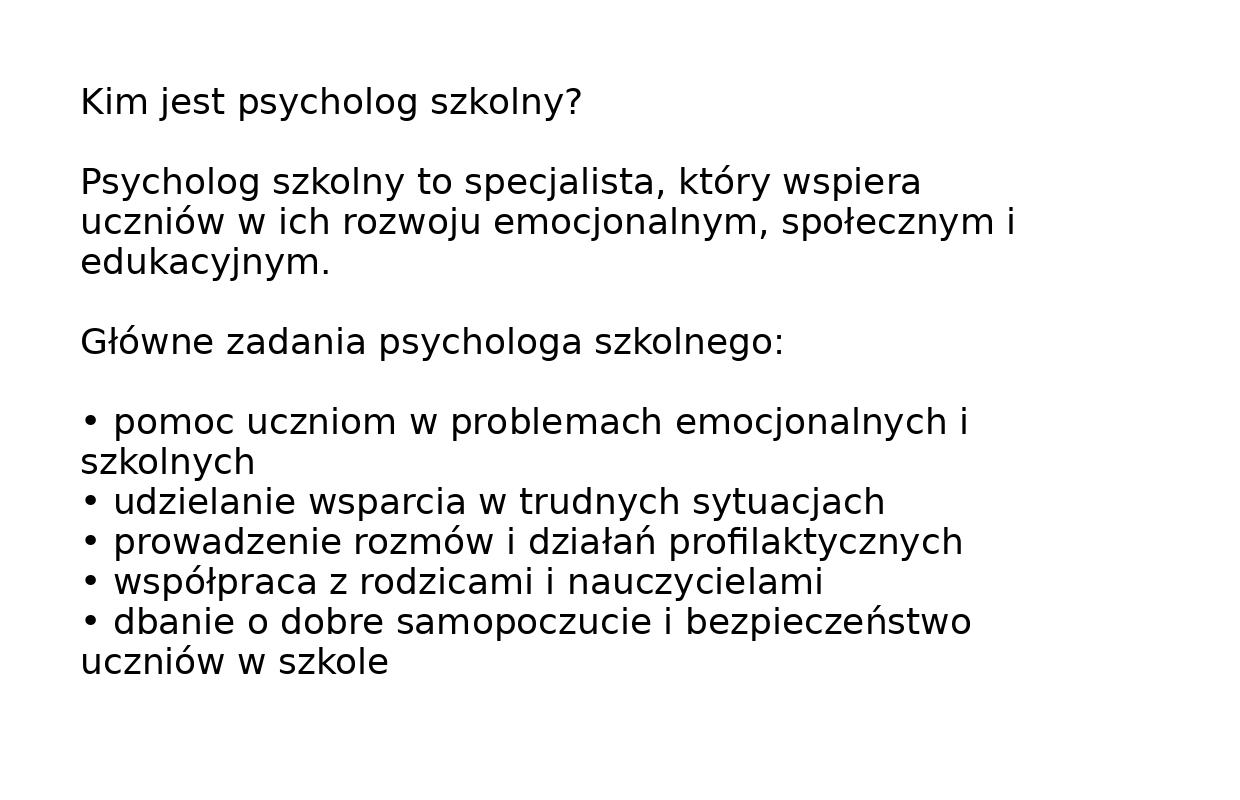 Kim jest psycholog szkolny?

Psycholog szkolny to specjalista, który wspiera uczniów w ich rozwoju emocjonalnym, społecznym i edukacyjnym.

Główne zadania psychologa szkolnego:

• pomoc uczniom w problemach emocjonalnych i szkolnych
• udzielanie wsparcia w trudnych sytuacjach
• prowadzenie rozmów i działań profilaktycznych
• współpraca z rodzicami i nauczycielami
• dbanie o dobre samopoczucie i bezpieczeństwo uczniów w szkole